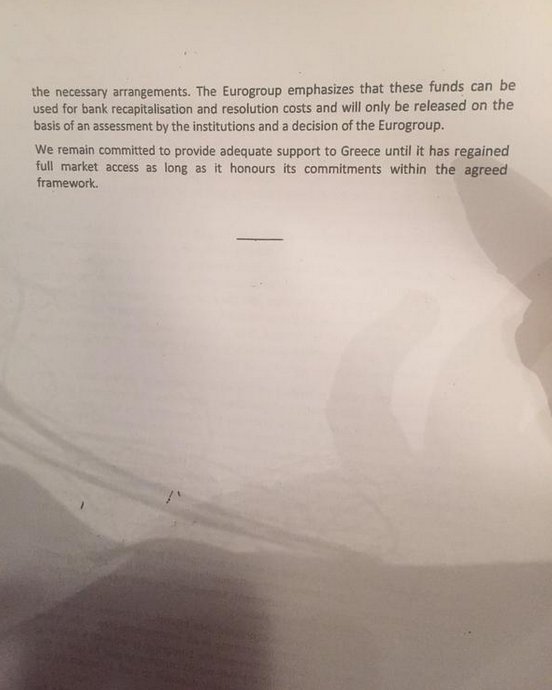 the necessary arrangements. The Eurogroup emphasizes that these funds can be used for bank recapitalisation and resolution costs and will only be released on the basis of an assessment by the institutions and a decision of the Eurogroup.

We remain committed to provide adequate support to Greece until it has regained full market access as long as it honours its commitments within the agreed framework.